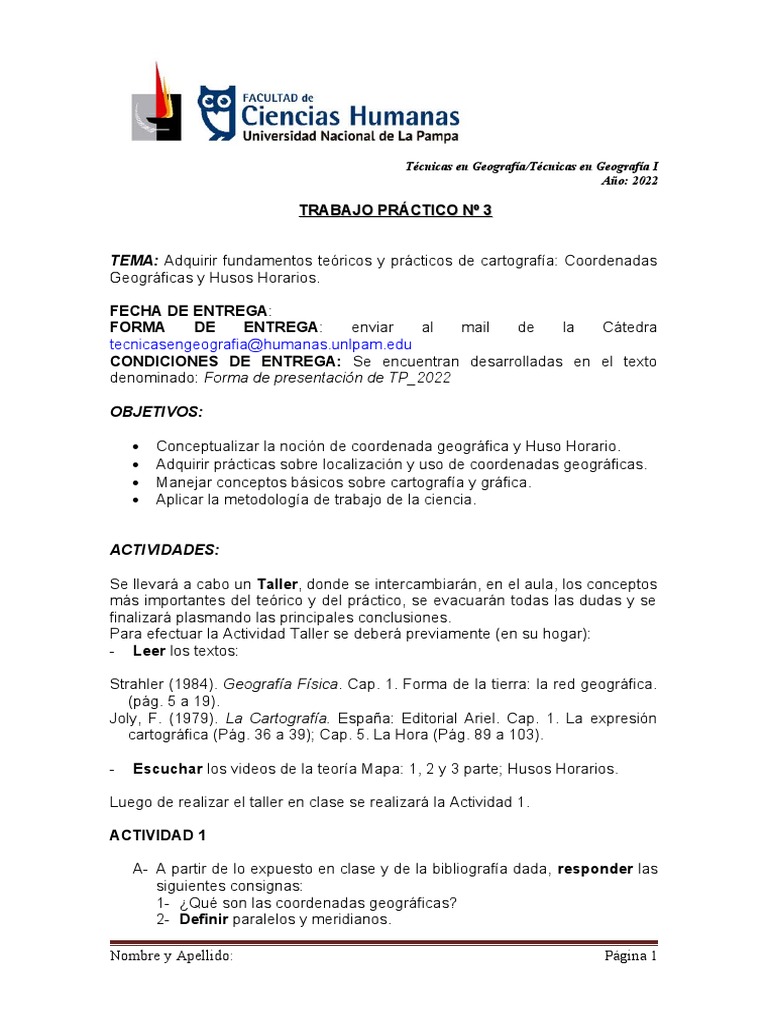 FACULTAD de
Ciencias Humanas
Universidad Nacional de La Pampa

Técnicas en Geografía/Técnicas en Geografía I
Año: 2022

TRABAJO PRÁCTICO Nº 3

TEMA: Adquirir fundamentos teóricos y prácticos de cartografía: Coordenadas Geográficas y Husos Horarios.

FECHA DE ENTREGA:
FORMA DE ENTREGA: enviar al mail de la Cátedra tecnicasengeografia@humanas.unlpam.edu
CONDICIONES DE ENTREGA: Se encuentran desarrolladas en el texto denominado: Forma de presentación de TP_2022

OBJETIVOS:

• Conceptualizar la noción de coordenada geográfica y Huso Horario.
• Adquirir prácticas sobre localización y uso de coordenadas geográficas.
• Manejar conceptos básicos sobre cartografía y gráfica.
• Aplicar la metodología de trabajo de la ciencia.

ACTIVIDADES:

Se llevará a cabo un Taller, donde se intercambiarán, en el aula, los conceptos más importantes del teórico y del práctico, se evacuarán todas las dudas y se finalizará plasmando las principales conclusiones.
Para efectuar la Actividad Taller se deberá previamente (en su hogar):
- Leer los textos:

Strahler (1984). Geografía Física. Cap. 1. Forma de la tierra: la red geográfica. (pág. 5 a 19).
Joly, F. (1979). La Cartografía. España: Editorial Ariel. Cap. 1. La expresión cartográfica (Pág. 36 a 39); Cap. 5. La Hora (Pág. 89 a 103).

- Escuchar los videos de la teoría Mapa: 1, 2 y 3 parte; Husos Horarios.

Luego de realizar el taller en clase se realizará la Actividad 1.

ACTIVIDAD 1

A- A partir de lo expuesto en clase y de la bibliografía dada, responder las siguientes consignas:
1- ¿Qué son las coordenadas geográficas?
2- Definir paralelos y meridianos.

Nombre y Apellido:
Página 1